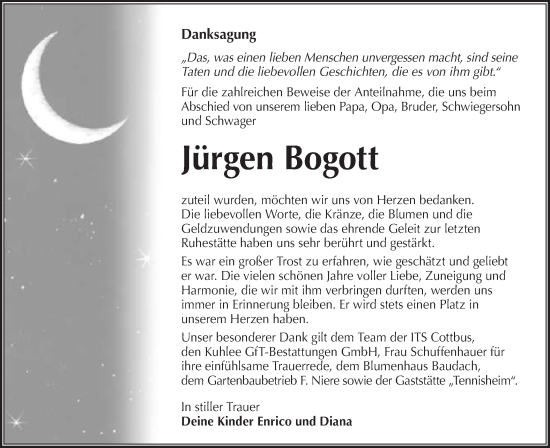 Danksagung

„Das, was einen lieben Menschen unvergessen macht, sind seine Taten und die liebevollen Geschichten, die es von ihm gibt."

Für die zahlreichen Beweise der Anteilnahme, die uns beim Abschied von unserem lieben Papa, Opa, Bruder, Schwiegersohn und Schwager

Jürgen Bogott

zuteil wurden, möchten wir uns von Herzen bedanken. Die liebevollen Worte, die Kränze, die Blumen und die Geldzuwendungen sowie das ehrende Geleit zur letzten Ruhestätte haben uns sehr berührt und gestärkt.

Es war ein großer Trost zu erfahren, wie geschätzt und geliebt er war. Die vielen schönen Jahre voller Liebe, Zuneigung und Harmonie, die wir mit ihm verbringen durften, werden uns immer in Erinnerung bleiben. Er wird stets einen Platz in unserem Herzen haben.

Unser besonderer Dank gilt dem Team der ITS Cottbus, den Kuhlee GfT-Bestattungen GmbH, Frau Schuffenhauer für ihre einfühlsame Trauerrede, dem Blumenhaus Baudach, dem Gartenbaubetrieb F. Niere sowie der Gaststätte „Tennisheim".

In stiller Trauer
Deine Kinder Enrico und Diana